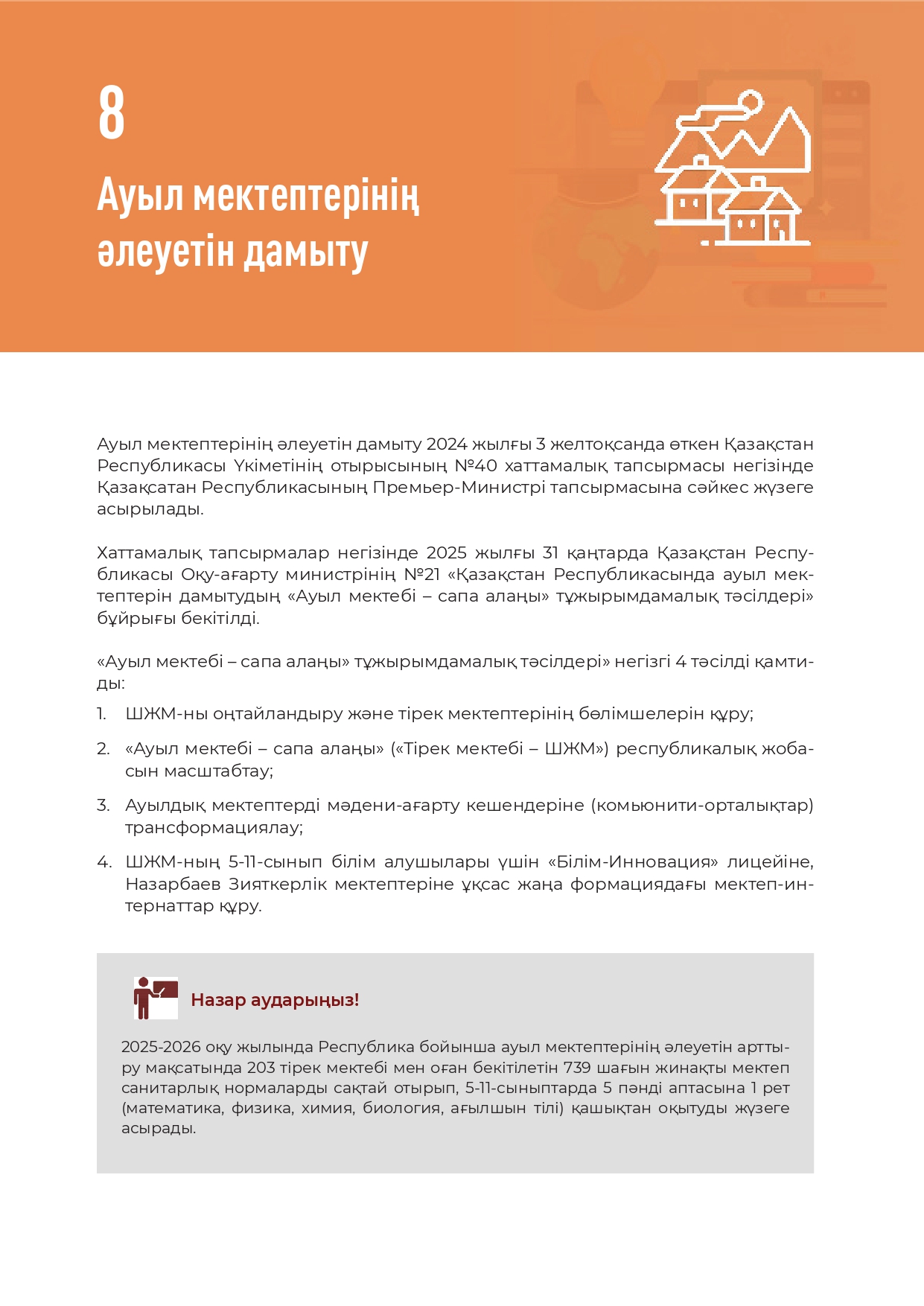 8

Ауыл мектептерінің әлеуетін дамыту

Ауыл мектептерінің әлеуетін дамыту 2024 жылғы 3 желтоқсанда өткен Қазақстан Республикасы Үкіметінің отырысының №40 хаттамалық тапсырмасы негізінде Қазақсатан Республикасының Премьер-Министрі тапсырмасына сәйкес жүзеге асырылады.

Хаттамалық тапсырмалар негізінде 2025 жылғы 31 қаңтарда Қазақстан Республикасы Оқу-ағарту министрінің №21 «Қазақстан Республикасында ауыл мектептерін дамытудың «Ауыл мектебі – сапа алаңы» тұжырымдамалық тәсілдері» бұйрығы бекітілді.

«Ауыл мектебі – сапа алаңы» тұжырымдамалық тәсілдері» негізгі 4 тәсілді қамтиды:

1. ШЖМ-ны оңтайландыру және тірек мектептерінің бөлімшелерін құру;

2. «Ауыл мектебі – сапа алаңы» («Тірек мектебі – ШЖМ») республикалық жобасын масштабтау;

3. Ауылдық мектептерді мәдени-ағарту кешендеріне (комьюнити-орталықтар) трансформациялау;

4. ШЖМ-ның 5-11-сынып білім алушылары үшін «Білім-Инновация» лицейіне, Назарбаев Зияткерлік мектептеріне ұқсас жаңа формациядағы мектеп-интернаттар құру.

Назар аударыңыз!

2025-2026 оқу жылында Республика бойынша ауыл мектептерінің әлеуетін арттыру мақсатында 203 тірек мектебі мен оған бекітілетін 739 шағын жинақты мектеп санитарлық нормаларды сақтай отырып, 5-11-сыныптарда 5 пәнді аптасына 1 рет (математика, физика, химия, биология, ағылшын тілі) қашықтан оқытуды жүзеге асырады.